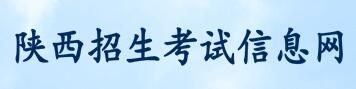 陕西招生考试信息网